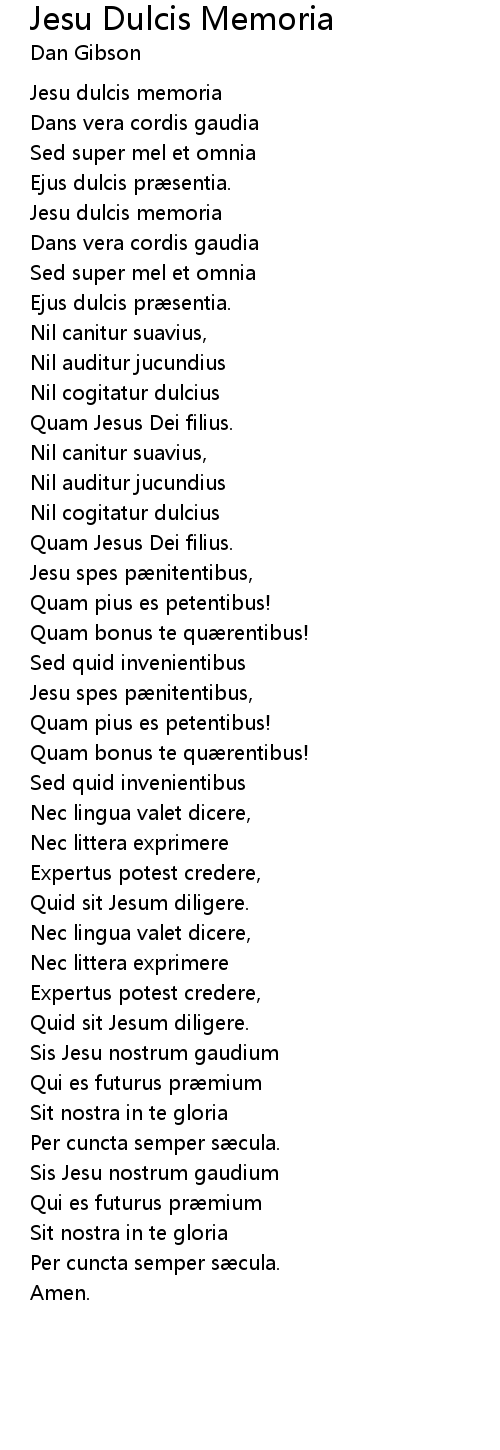 Jesu Dulcis Memoria
Dan Gibson

Jesu dulcis memoria
Dans vera cordis gaudia
Sed super mel et omnia
Ejus dulcis præsentia.
Jesu dulcis memoria
Dans vera cordis gaudia
Sed super mel et omnia
Ejus dulcis præsentia.
Nil canitur suavius,
Nil auditur jucundius
Nil cogitatur dulcius
Quam Jesus Dei filius.
Nil canitur suavius,
Nil auditur jucundius
Nil cogitatur dulcius
Quam Jesus Dei filius.
Jesu spes pænitentibus,
Quam pius es petentibus!
Quam bonus te quærentibus!
Sed quid invenientibus
Jesu spes pænitentibus,
Quam pius es petentibus!
Quam bonus te quærentibus!
Sed quid invenientibus
Nec lingua valet dicere,
Nec littera exprimere
Expertus potest credere,
Quid sit Jesum diligere.
Nec lingua valet dicere,
Nec littera exprimere
Expertus potest credere,
Quid sit Jesum diligere.
Sis Jesu nostrum gaudium
Qui es futurus præmium
Sit nostra in te gloria
Per cuncta semper sæcula.
Sis Jesu nostrum gaudium
Qui es futurus præmium
Sit nostra in te gloria
Per cuncta semper sæcula.
Amen.